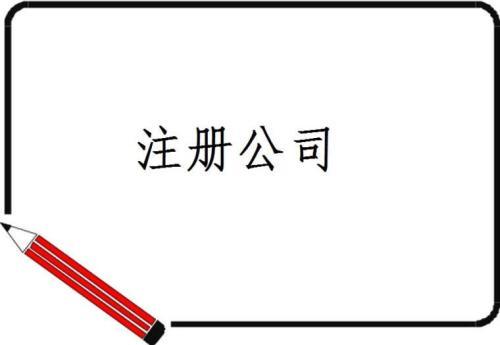 注册公司